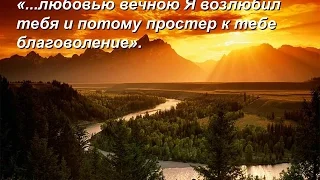 «...любовью вечною Я возлюбил тебя и потому простер к тебе благоволение».